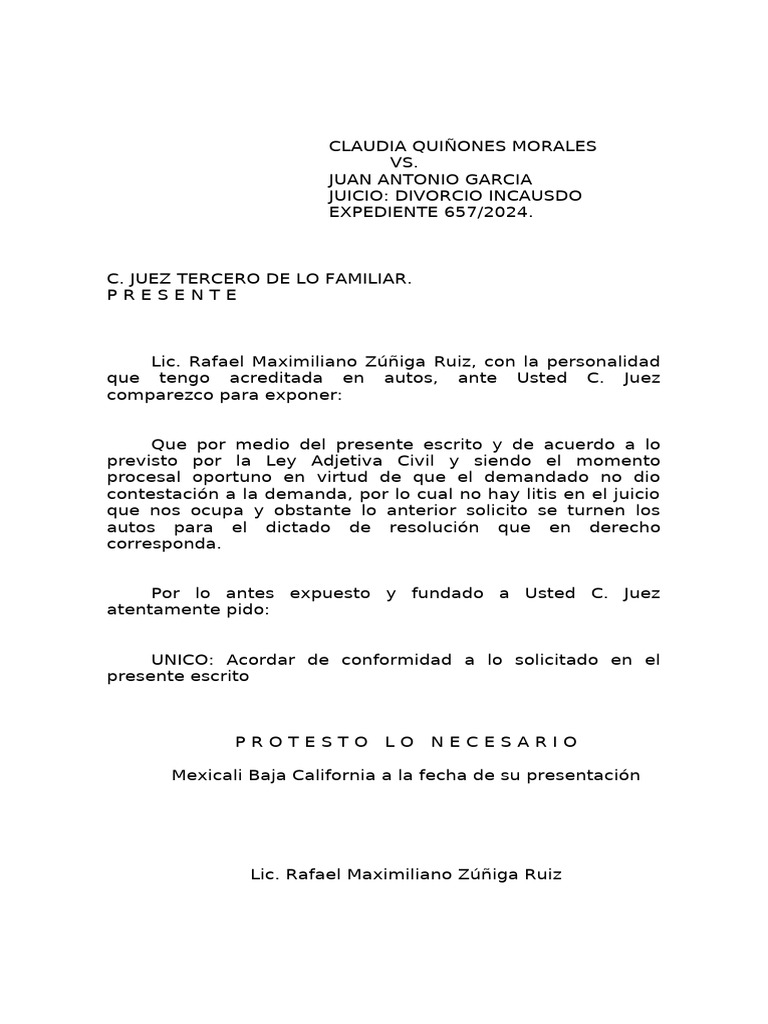 CLAUDIA QUIÑONES MORALES
VS.
JUAN ANTONIO GARCIA
JUICIO: DIVORCIO INCAUSDO
EXPEDIENTE 657/2024.

C. JUEZ TERCERO DE LO FAMILIAR.
P R E S E N T E

Lic. Rafael Maximiliano Zúñiga Ruiz, con la personalidad que tengo acreditada en autos, ante Usted C. Juez comparezco para exponer:

Que por medio del presente escrito y de acuerdo a lo previsto por la Ley Adjetiva Civil y siendo el momento procesal oportuno en virtud de que el demandado no dio contestación a la demanda, por lo cual no hay litis en el juicio que nos ocupa y obstante lo anterior solicito se turnen los autos para el dictado de resolución que en derecho corresponda.

Por lo antes expuesto y fundado a Usted C. Juez atentamente pido:

UNICO: Acordar de conformidad a lo solicitado en el presente escrito

P R O T E S T O L O N E C E S A R I O

Mexicali Baja California a la fecha de su presentación

Lic. Rafael Maximiliano Zúñiga Ruiz